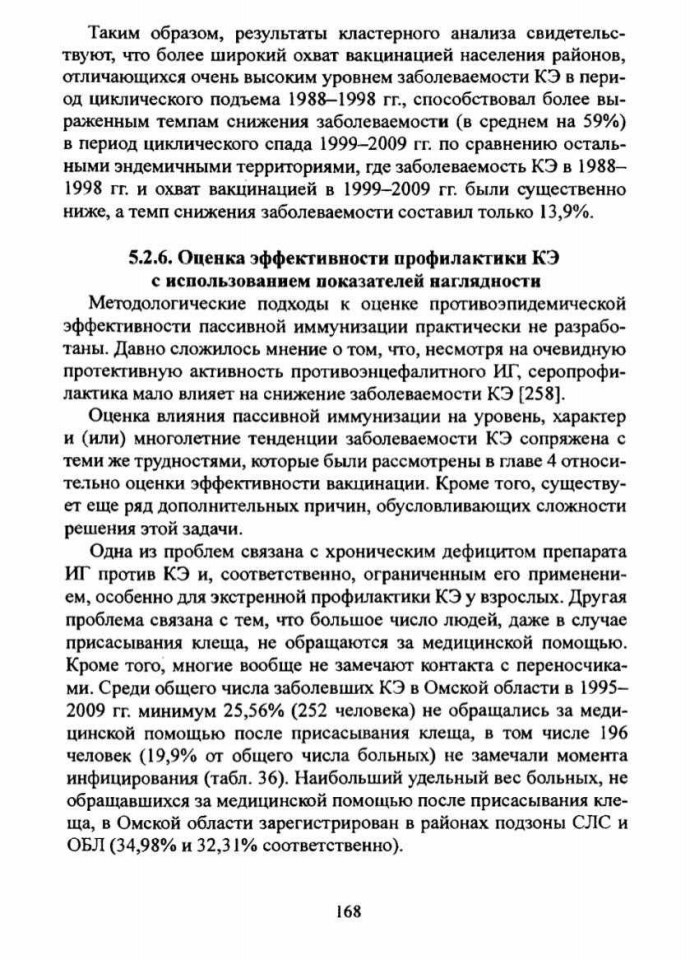 Таким образом, результаты кластерного анализа свидетельствуют, что более широкий охват вакцинацией населения районов, отличающихся очень высоким уровнем заболеваемости КЭ в период циклического подъема 1988–1998 гг., способствовал более выраженным темпам снижения заболеваемости (в среднем на 59%) в период циклического спада 1999–2009 гг. по сравнению остальными эндемичными территориями, где заболеваемость КЭ в 1988–1998 гг. и охват вакцинацией в 1999–2009 гг. были существенно ниже, а темп снижения заболеваемости составил только 13,9%.

5.2.6. Оценка эффективности профилактики КЭ с использованием показателей наглядности

Методологические подходы к оценке противоэпидемической эффективности пассивной иммунизации практически не разработаны. Давно сложилось мнение о том, что, несмотря на очевидную протективную активность противоэнцефалитного ИГ, серопрофилактика мало влияет на снижение заболеваемости КЭ [258].

Оценка влияния пассивной иммунизации на уровень, характер и (или) многолетние тенденции заболеваемости КЭ сопряжена с теми же трудностями, которые были рассмотрены в главе 4 относительно оценки эффективности вакцинации. Кроме того, существует еще ряд дополнительных причин, обусловливающих сложности решения этой задачи.

Одна из проблем связана с хроническим дефицитом препарата ИГ против КЭ и, соответственно, ограниченным его применением, особенно для экстренной профилактики КЭ у взрослых. Другая проблема связана с тем, что большое число людей, даже в случае присасывания клеща, не обращаются за медицинской помощью. Кроме того, многие вообще не замечают контакта с переносчиками. Среди общего числа заболевших КЭ в Омской области в 1995–2009 гг. минимум 25,56% (252 человека) не обращались за медицинской помощью после присасывания клеща, в том числе 196 человек (19,9% от общего числа больных) не замечали момента инфицирования (табл. 36). Наибольший удельный вес больных, не обращавшихся за медицинской помощью после присасывания клеща, в Омской области зарегистрирован в районах подзоны СЛС и ОБЛ (34,98% и 32,31% соответственно).

168